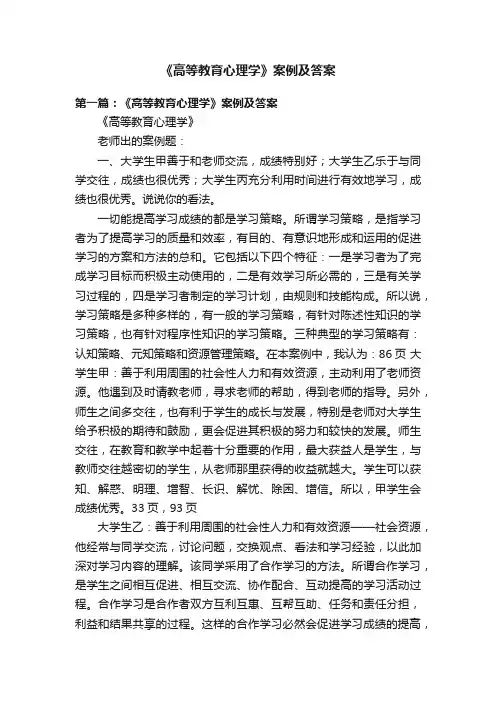 《高等教育心理学》案例及答案

第一篇：《高等教育心理学》案例及答案

《高等教育心理学》

老师出的案例题：

一、大学生甲善于和老师交流，成绩特别好；大学生乙乐于与同学交往，成绩也很优秀；大学生丙充分利用时间进行有效地学习，成绩也很优秀。说说你的看法。

一切能提高学习成绩的都是学习策略。所谓学习策略，是指学习者为了提高学习的质量和效率，有目的、有意识地形成和运用的促进学习的方案和方法的总和。它包括以下四个特征：一是学习者为了完成学习目标而积极主动使用的，二是有效学习所必需的，三是有关学习过程的，四是学习者制定的学习计划，由规则和技能构成。所以说，学习策略是多种多样的，有一般的学习策略，有针对陈述性知识的学习策略，也有针对程序性知识的学习策略。三种典型的学习策略有：认知策略、元知策略和资源管理策略。在本案例中，我认为：86 页 大学生甲：善于利用周围的社会性人力和有效资源，主动利用了老师资源。他遇到及时请教老师，寻求老师的帮助，得到老师的指导。另外，师生之间多交往，也有利于学生的成长与发展，特别是老师对大学生给予积极的期待和鼓励，更会促进其积极的努力和较快的发展。师生交往，在教育和教学中起着十分重要的作用，最大获益人是学生，与教师交往越密切的学生，从老师那里获得的收益就越大。学生可以获知、解惑、明理、增智、长识、解忧、除困、增信。所以，甲学生会成绩优秀。33 页，93 页

大学生乙：善于利用周围的社会性人力和有效资源——社会资源，他经常与同学交流，讨论问题，交换观点、看法和学习经验，以此加深对学习内容的理解。该同学采用了合作学习的方法。所谓合作学习，是学生之间相互促进、相互交流、协作配合、互动提高的学习活动过程。合作学习是合作者双方互利互惠、互帮互助、任务和责任分担，利益和结果共享的过程。这样的合作学习必然会促进学习成绩的提高，